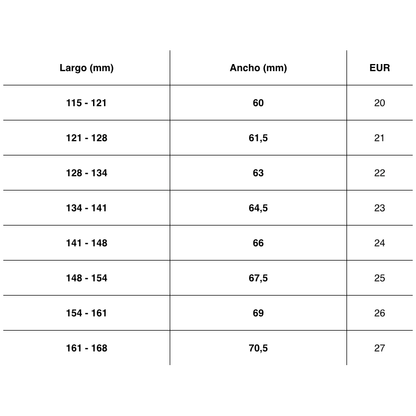 | Largo (mm) | Ancho (mm) | EUR |
|---|---|---|
| 115 - 121 | 60 | 20 |
| 121 - 128 | 61,5 | 21 |
| 128 - 134 | 63 | 22 |
| 134 - 141 | 64,5 | 23 |
| 141 - 148 | 66 | 24 |
| 148 - 154 | 67,5 | 25 |
| 154 - 161 | 69 | 26 |
| 161 - 168 | 70,5 | 27 |